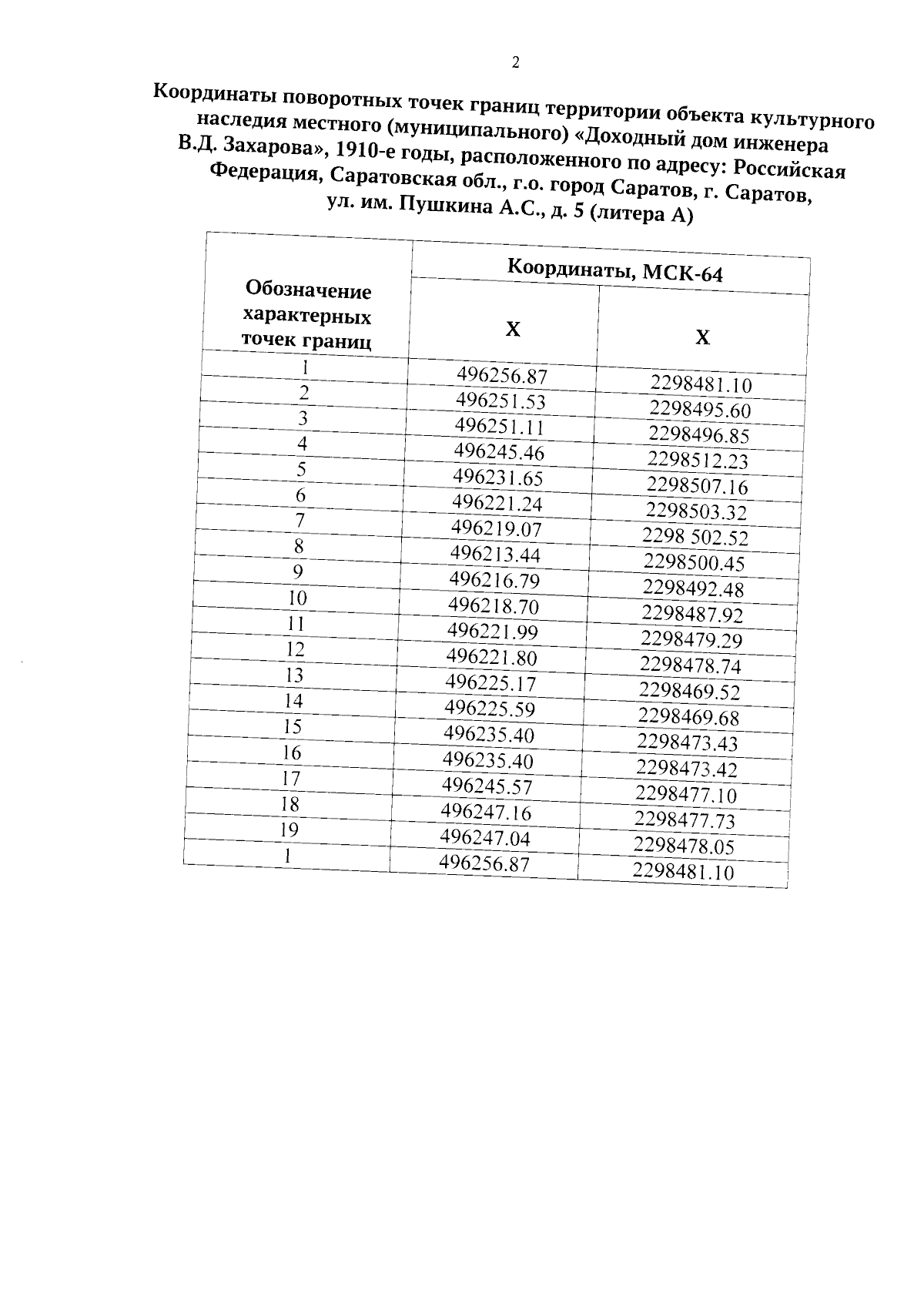 2

Координаты поворотных точек границ территории объекта культурного наследия местного (муниципального) «Доходный дом инженера В.Д. Захарова», 1910-е годы, расположенного по адресу: Российская Федерация, Саратовская обл., г.о. город Саратов, г. Саратов, ул. им. Пушкина А.С., д. 5 (литера А)

| Обозначение характерных точек границ | Координаты, МСК-64 | |
|---|---|---|
| | X | X |
| 1 | 496256.87 | 2298481.10 |
| 2 | 496251.53 | 2298495.60 |
| 3 | 496251.11 | 2298496.85 |
| 4 | 496245.46 | 2298512.23 |
| 5 | 496231.65 | 2298507.16 |
| 6 | 496221.24 | 2298503.32 |
| 7 | 496219.07 | 2298 502.52 |
| 8 | 496213.44 | 2298500.45 |
| 9 | 496216.79 | 2298492.48 |
| 10 | 496218.70 | 2298487.92 |
| 11 | 496221.99 | 2298479.29 |
| 12 | 496221.80 | 2298478.74 |
| 13 | 496225.17 | 2298469.52 |
| 14 | 496225.59 | 2298469.68 |
| 15 | 496235.40 | 2298473.43 |
| 16 | 496235.40 | 2298473.42 |
| 17 | 496245.57 | 2298477.10 |
| 18 | 496247.16 | 2298477.73 |
| 19 | 496247.04 | 2298478.05 |
| 1 | 496256.87 | 2298481.10 |